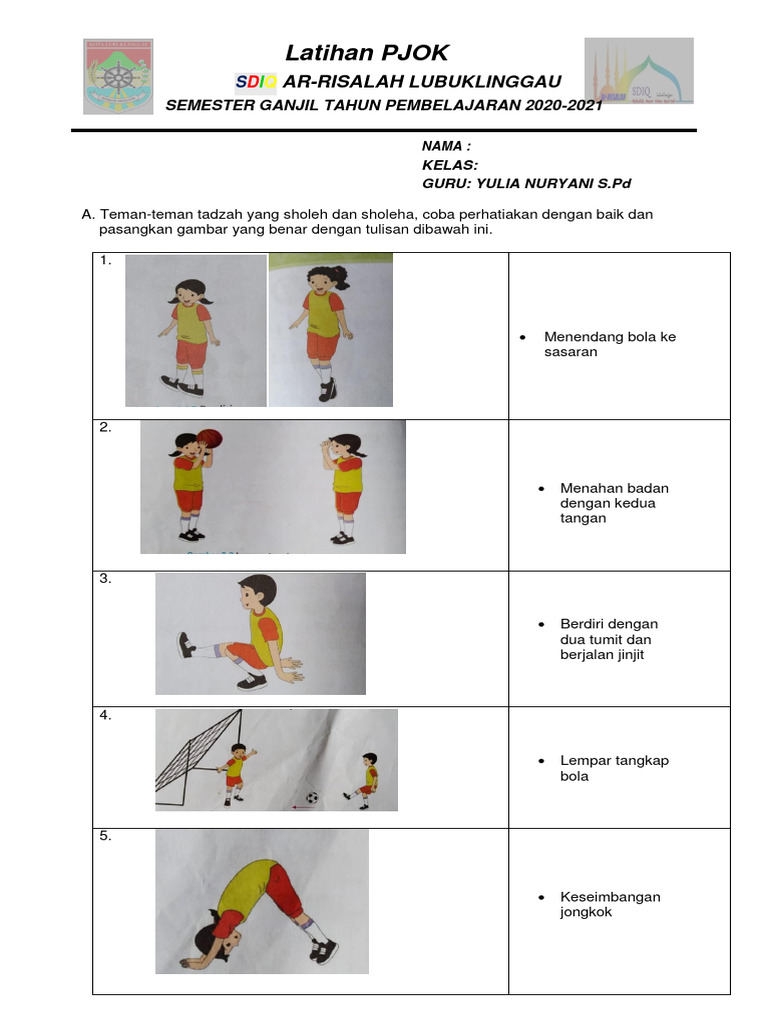 Latihan PJOK

SDIQ AR-RISALAH LUBUKLINGGAU

SEMESTER GANJIL TAHUN PEMBELAJARAN 2020-2021

NAMA :
KELAS:
GURU: YULIA NURYANI S.Pd

A. Teman-teman tadzah yang sholeh dan sholeha, coba perhatiakan dengan baik dan pasangkan gambar yang benar dengan tulisan dibawah ini.

| | |
|---|---|
| 1. | • Menendang bola ke sasaran |
| 2. | • Menahan badan dengan kedua tangan |
| 3. | • Berdiri dengan dua tumit dan berjalan jinjit |
| 4. | • Lempar tangkap bola |
| 5. | • Keseimbangan jongkok |